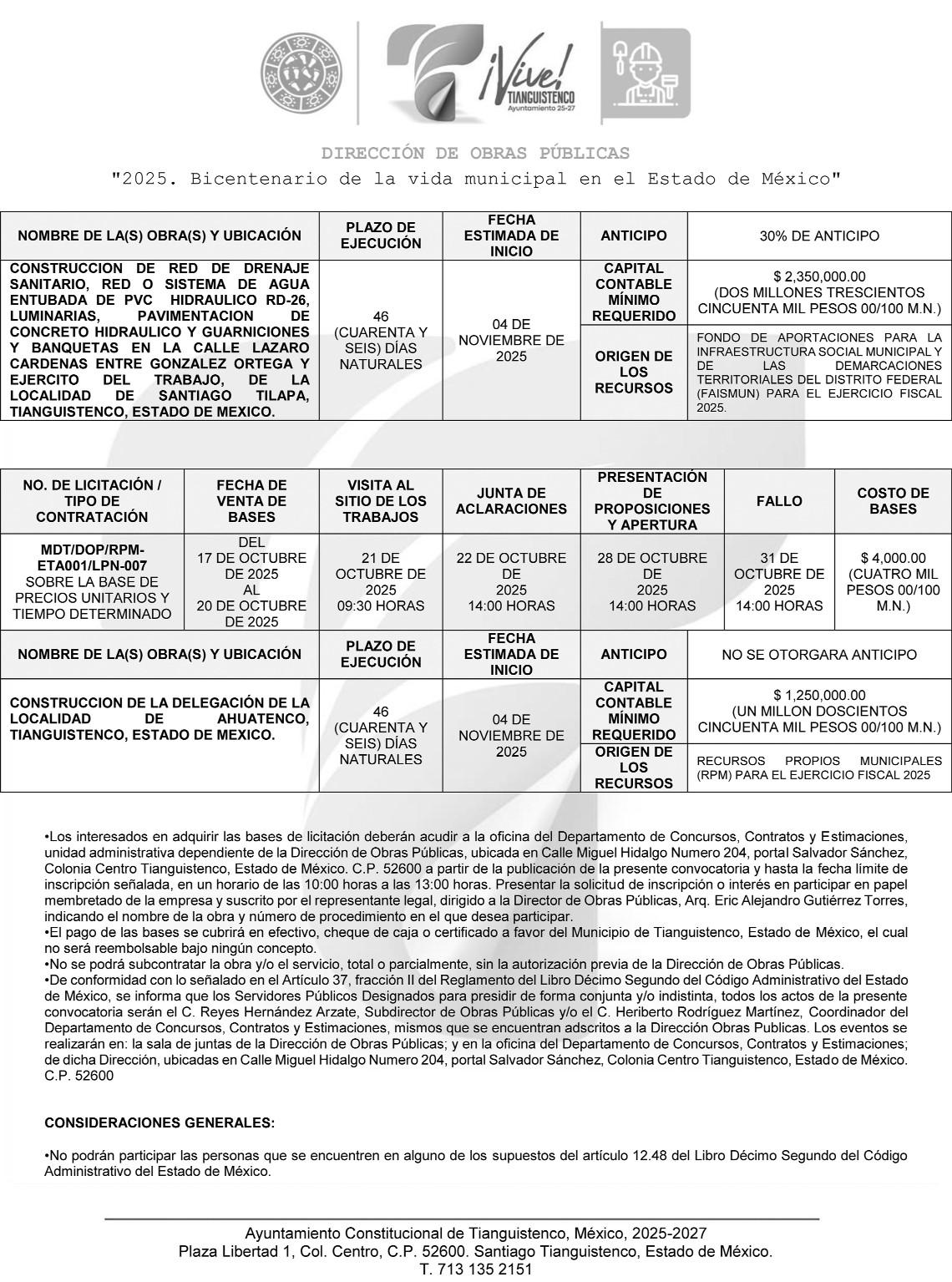 ¡Vive! TIANGUISTENCO Ayuntamiento 25-27

DIRECCIÓN DE OBRAS PÚBLICAS
"2025. Bicentenario de la vida municipal en el Estado de México"

| NOMBRE DE LA(S) OBRA(S) Y UBICACIÓN | PLAZO DE EJECUCIÓN | FECHA ESTIMADA DE INICIO | ANTICIPO | 30% DE ANTICIPO |
|---|---|---|---|---|
| CONSTRUCCION DE RED DE DRENAJE SANITARIO, RED O SISTEMA DE AGUA ENTUBADA DE PVC HIDRAULICO RD-26, LUMINARIAS, PAVIMENTACION DE CONCRETO HIDRAULICO Y GUARNICIONES Y BANQUETAS EN LA CALLE LAZARO CARDENAS ENTRE GONZALEZ ORTEGA Y EJERCITO DEL TRABAJO, DE LA LOCALIDAD DE SANTIAGO TILAPA, TIANGUISTENCO, ESTADO DE MEXICO. | 46 (CUARENTA Y SEIS) DÍAS NATURALES | 04 DE NOVIEMBRE DE 2025 | CAPITAL CONTABLE MÍNIMO REQUERIDO | $ 2,350,000.00 (DOS MILLONES TRESCIENTOS CINCUENTA MIL PESOS 00/100 M.N.) |
| | | | ORIGEN DE LOS RECURSOS | FONDO DE APORTACIONES PARA LA INFRAESTRUCTURA SOCIAL MUNICIPAL Y DE LAS DEMARCACIONES TERRITORIALES DEL DISTRITO FEDERAL (FAISMUN) PARA EL EJERCICIO FISCAL 2025. |

| NO. DE LICITACIÓN / TIPO DE CONTRATACIÓN | FECHA DE VENTA DE BASES | VISITA AL SITIO DE LOS TRABAJOS | JUNTA DE ACLARACIONES | PRESENTACIÓN DE PROPOSICIONES Y APERTURA | FALLO | COSTO DE BASES |
|---|---|---|---|---|---|---|
| MDT/DOP/RPM-ETA001/LPN-007 SOBRE LA BASE DE PRECIOS UNITARIOS Y TIEMPO DETERMINADO | DEL 17 DE OCTUBRE DE 2025 AL 20 DE OCTUBRE DE 2025 | 21 DE OCTUBRE DE 2025 09:30 HORAS | 22 DE OCTUBRE DE 2025 14:00 HORAS | 28 DE OCTUBRE DE 2025 14:00 HORAS | 31 DE OCTUBRE DE 2025 14:00 HORAS | $ 4,000.00 (CUATRO MIL PESOS 00/100 M.N.) |

| NOMBRE DE LA(S) OBRA(S) Y UBICACIÓN | PLAZO DE EJECUCIÓN | FECHA ESTIMADA DE INICIO | ANTICIPO | NO SE OTORGARA ANTICIPO |
|---|---|---|---|---|
| CONSTRUCCION DE LA DELEGACIÓN DE LA LOCALIDAD DE AHUATENCO, TIANGUISTENCO, ESTADO DE MEXICO. | 46 (CUARENTA Y SEIS) DÍAS NATURALES | 04 DE NOVIEMBRE DE 2025 | CAPITAL CONTABLE MÍNIMO REQUERIDO | $ 1,250,000.00 (UN MILLON DOSCIENTOS CINCUENTA MIL PESOS 00/100 M.N.) |
| | | | ORIGEN DE LOS RECURSOS | RECURSOS PROPIOS MUNICIPALES (RPM) PARA EL EJERCICIO FISCAL 2025 |

•Los interesados en adquirir las bases de licitación deberán acudir a la oficina del Departamento de Concursos, Contratos y Estimaciones, unidad administrativa dependiente de la Dirección de Obras Públicas, ubicada en Calle Miguel Hidalgo Numero 204, portal Salvador Sánchez, Colonia Centro Tianguistenco, Estado de México. C.P. 52600 a partir de la publicación de la presente convocatoria y hasta la fecha límite de inscripción señalada, en un horario de las 10:00 horas a las 13:00 horas. Presentar la solicitud de inscripción o interés en participar en papel membretado de la empresa y suscrito por el representante legal, dirigido a la Director de Obras Públicas, Arq. Eric Alejandro Gutiérrez Torres, indicando el nombre de la obra y número de procedimiento en el que desea participar.
•El pago de las bases se cubrirá en efectivo, cheque de caja o certificado a favor del Municipio de Tianguistenco, Estado de México, el cual no será reembolsable bajo ningún concepto.
•No se podrá subcontratar la obra y/o el servicio, total o parcialmente, sin la autorización previa de la Dirección de Obras Públicas.
•De conformidad con lo señalado en el Artículo 37, fracción II del Reglamento del Libro Décimo Segundo del Código Administrativo del Estado de México, se informa que los Servidores Públicos Designados para presidir de forma conjunta y/o indistinta, todos los actos de la presente convocatoria serán el C. Reyes Hernández Arzate, Subdirector de Obras Públicas y/o el C. Heriberto Rodríguez Martínez, Coordinador del Departamento de Concursos, Contratos y Estimaciones, mismos que se encuentran adscritos a la Dirección Obras Publicas. Los eventos se realizarán en: la sala de juntas de la Dirección de Obras Públicas; y en la oficina del Departamento de Concursos, Contratos y Estimaciones; de dicha Dirección, ubicadas en Calle Miguel Hidalgo Numero 204, portal Salvador Sánchez, Colonia Centro Tianguistenco, Estado de México. C.P. 52600

CONSIDERACIONES GENERALES:

•No podrán participar las personas que se encuentren en alguno de los supuestos del artículo 12.48 del Libro Décimo Segundo del Código Administrativo del Estado de México.

Ayuntamiento Constitucional de Tianguistenco, México, 2025-2027
Plaza Libertad 1, Col. Centro, C.P. 52600. Santiago Tianguistenco, Estado de México.
T. 713 135 2151